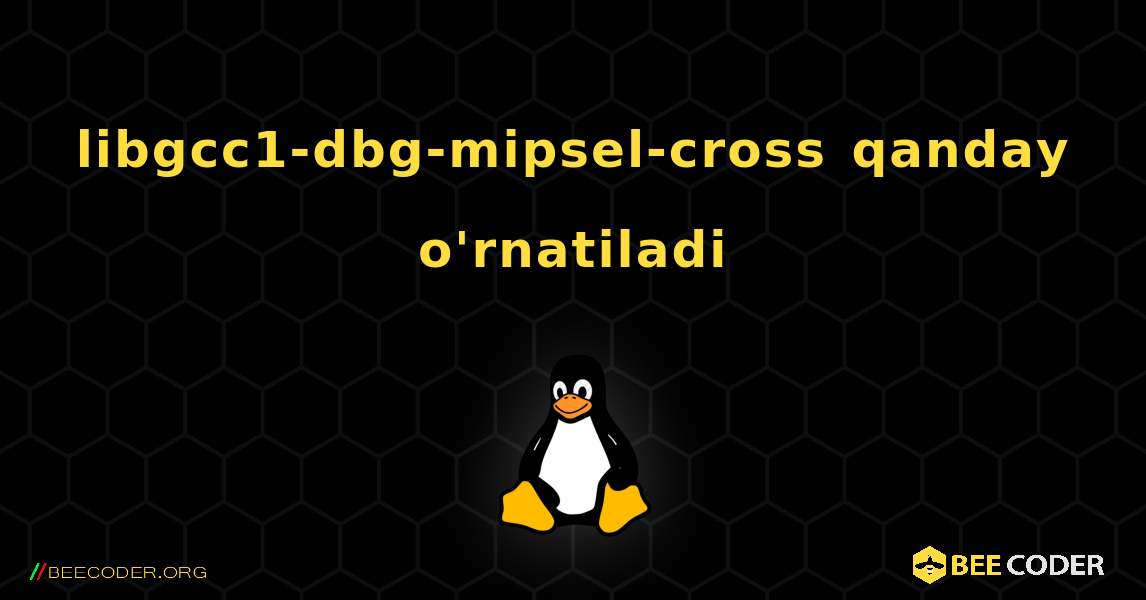 libgcc1-dbg-mipsel-cross qanday o'rnatiladi

//BEECODER.ORG

BEE CODER